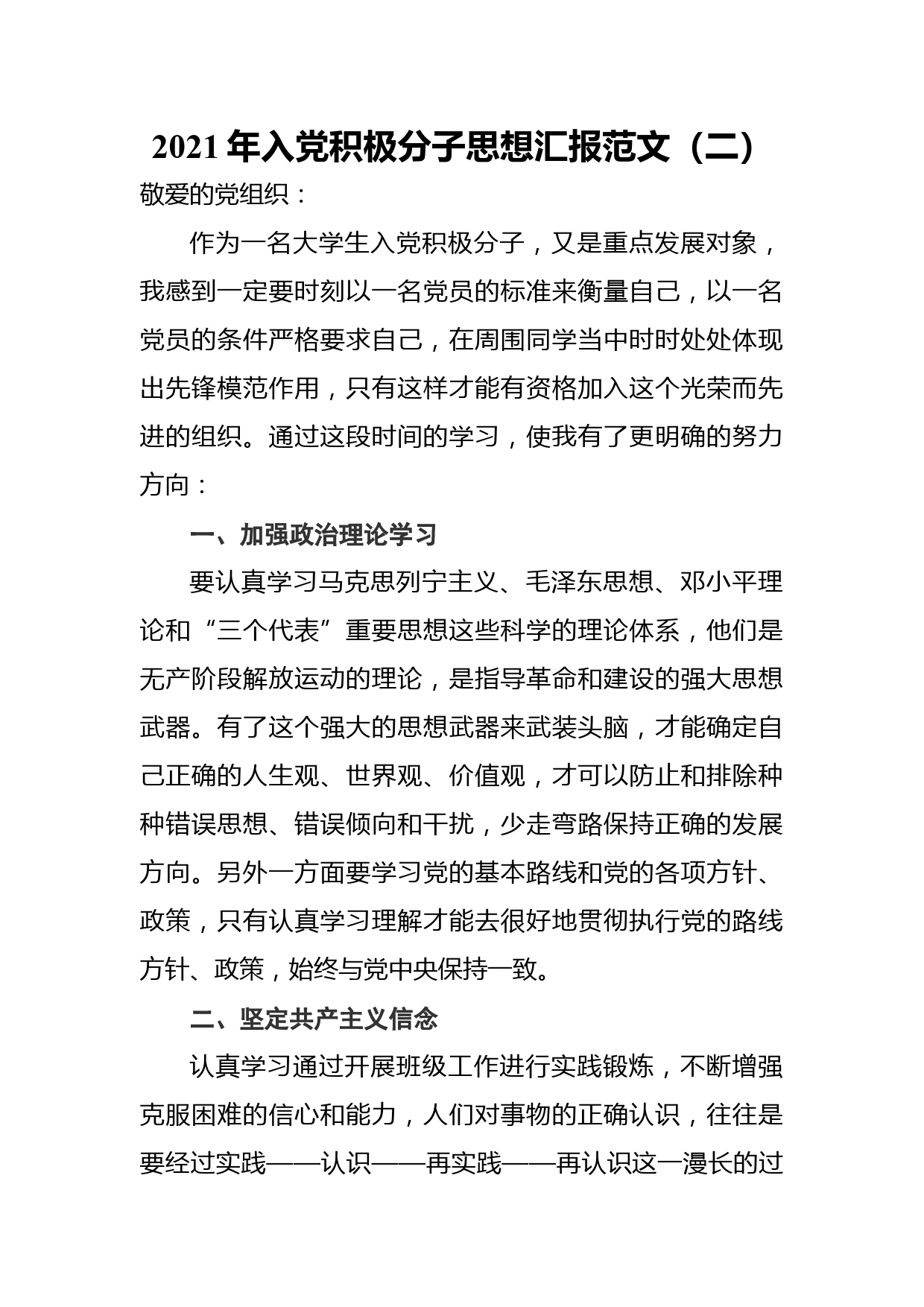 2021年入党积极分子思想汇报范文（二）

敬爱的党组织：

作为一名大学生入党积极分子，又是重点发展对象，我感到一定要时刻以一名党员的标准来衡量自己，以一名党员的条件严格要求自己，在周围同学当中时时处处体现出先锋模范作用，只有这样才能有资格加入这个光荣而先进的组织。通过这段时间的学习，使我有了更明确的努力方向：

一、加强政治理论学习

要认真学习马克思列宁主义、毛泽东思想、邓小平理论和“三个代表”重要思想这些科学的理论体系，他们是无产阶段解放运动的理论，是指导革命和建设的强大思想武器。有了这个强大的思想武器来武装头脑，才能确定自己正确的人生观、世界观、价值观，才可以防止和排除种种错误思想、错误倾向和干扰，少走弯路保持正确的发展方向。另外一方面要学习党的基本路线和党的各项方针、政策，只有认真学习理解才能去很好地贯彻执行党的路线方针、政策，始终与党中央保持一致。

二、坚定共产主义信念

认真学习通过开展班级工作进行实践锻炼，不断增强克服困难的信心和能力，人们对事物的正确认识，往往是要经过实践——认识——再实践——再认识这一漫长的过